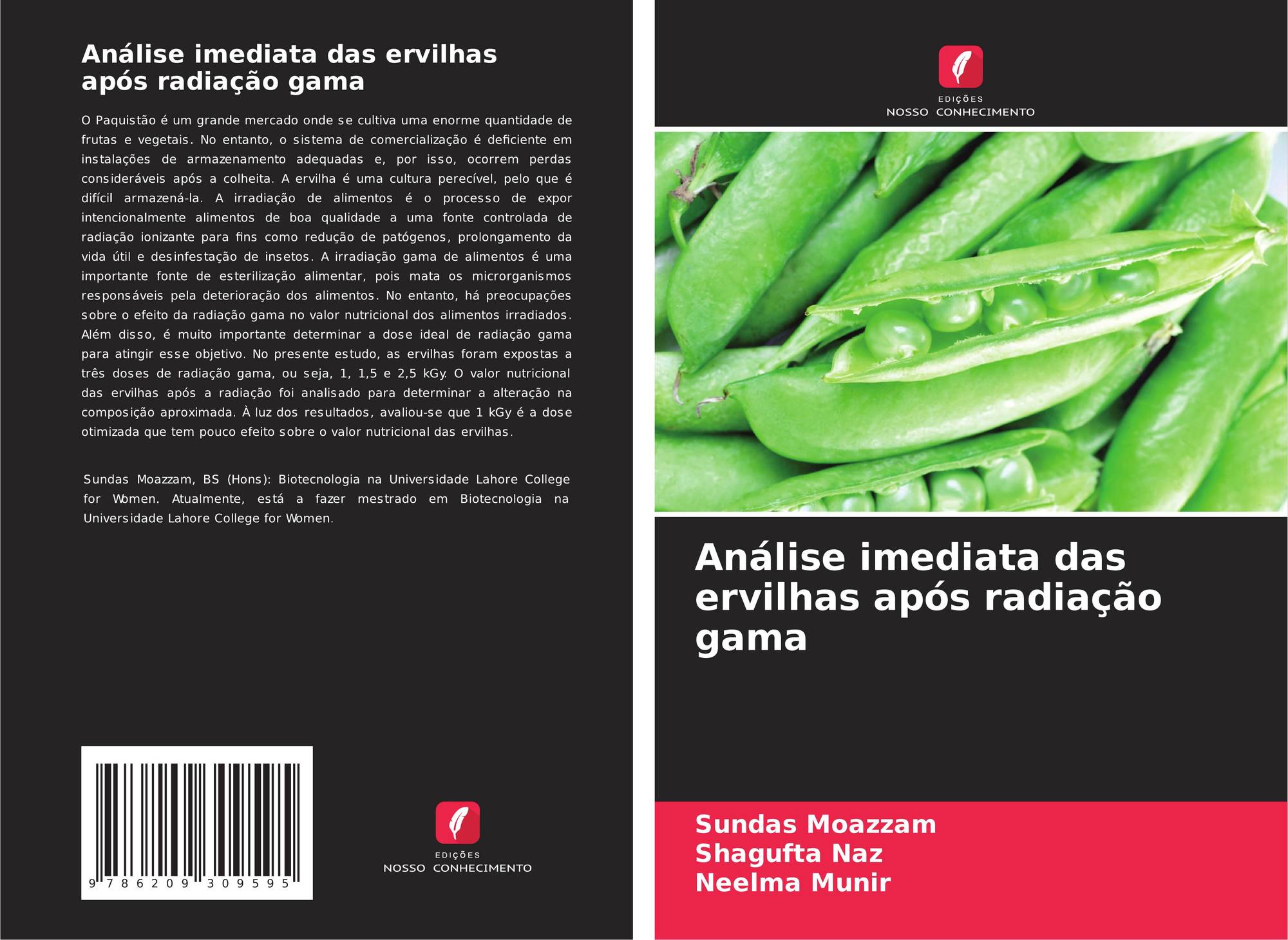 Análise imediata das ervilhas após radiação gama

O Paquistão é um grande mercado onde se cultiva uma enorme quantidade de frutas e vegetais. No entanto, o sistema de comercialização é deficiente em instalações de armazenamento adequadas e, por isso, ocorrem perdas consideráveis após a colheita. A ervilha é uma cultura perecível, pelo que é difícil armazená-la. A irradiação de alimentos é o processo de expor intencionalmente alimentos de boa qualidade a uma fonte controlada de radiação ionizante para fins como redução de patógenos, prolongamento da vida útil e desinfestação de insetos. A irradiação gama de alimentos é uma importante fonte de esterilização alimentar, pois mata os microrganismos responsáveis pela deterioração dos alimentos. No entanto, há preocupações sobre o efeito da radiação gama no valor nutricional dos alimentos irradiados. Além disso, é muito importante determinar a dose ideal de radiação gama para atingir esse objetivo. No presente estudo, as ervilhas foram expostas a três doses de radiação gama, ou seja, 1, 1,5 e 2,5 kGy. O valor nutricional das ervilhas após a radiação foi analisado para determinar a alteração na composição aproximada. À luz dos resultados, avaliou-se que 1 kGy é a dose otimizada que tem pouco efeito sobre o valor nutricional das ervilhas.

Sundas Moazzam, BS (Hons): Biotecnologia na Universidade Lahore College for Women. Atualmente, está a fazer mestrado em Biotecnologia na Universidade Lahore College for Women.

9 786209 309595

EDIÇÕES
NOSSO CONHECIMENTO

EDIÇÕES
NOSSO CONHECIMENTO

Análise imediata das ervilhas após radiação gama

Sundas Moazzam
Shagufta Naz
Neelma Munir